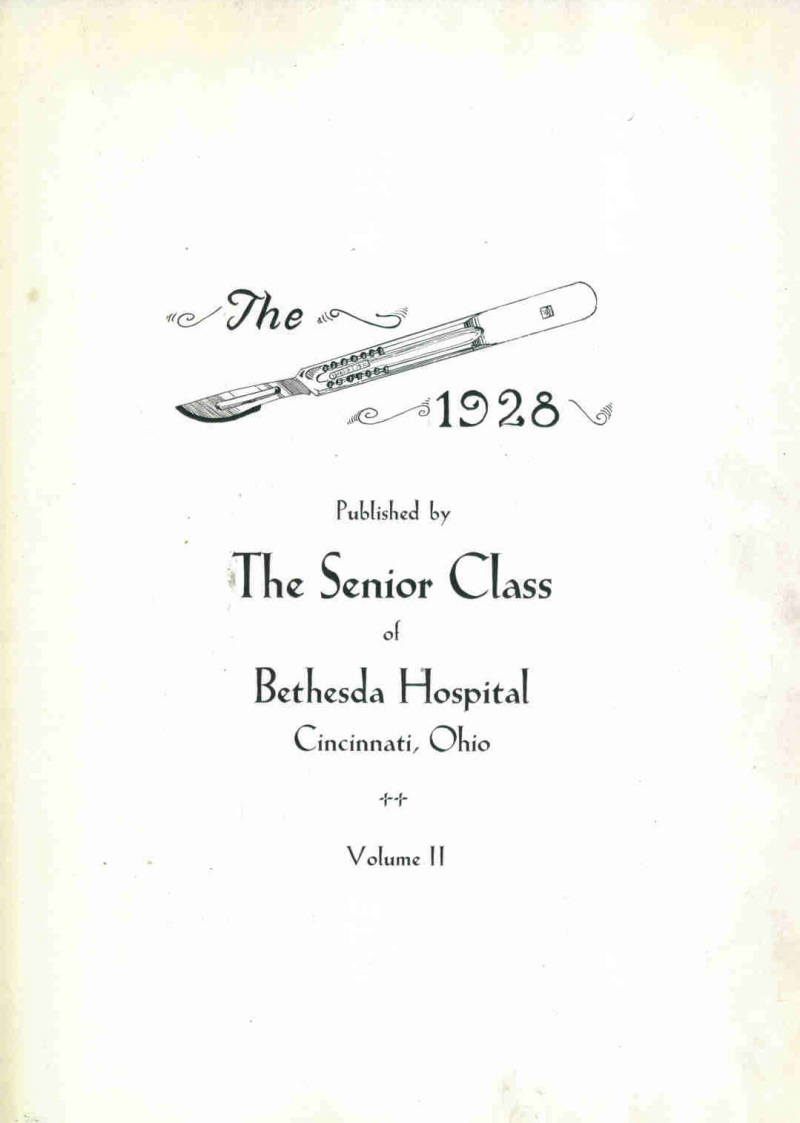 The

1928

Published by

The Senior Class

of

Bethesda Hospital

Cincinnati, Ohio

Volume II